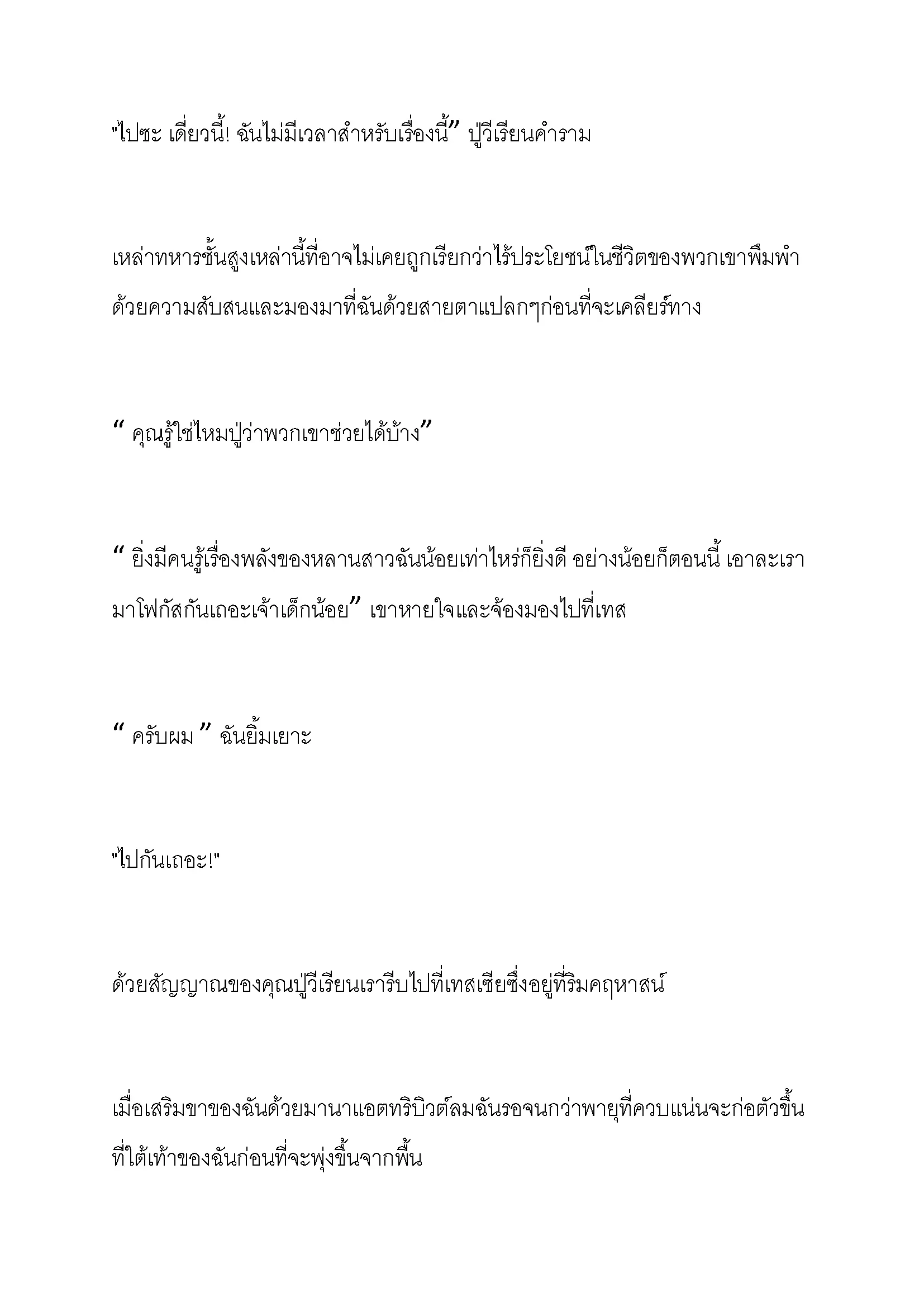 "ไปซะ เดี๋ยวนี้! ฉันไม่มีเวลาสำหรับเรื่องนี้” ปู่วีเรียนคำราม

เหล่าทหารชั้นสูงเหล่านี้ที่อาจไม่เคยถูกเรียกว่าไร้ประโยชน์ในชีวิตของพวกเขาพึมพำด้วยความสับสนและมองมาที่ฉันด้วยสายตาแปลกๆก่อนที่จะเคลียร์ทาง

“ คุณรู้ใช่ไหมปู่ว่าพวกเขาช่วยได้บ้าง”

“ ยิ่งมีคนรู้เรื่องพลังของหลานสาวฉันน้อยเท่าไหร่ก็ยิ่งดี อย่างน้อยก็ตอนนี้ เอาละเรามาโฟกัสกันเถอะเจ้าเด็กน้อย” เขาหายใจและจ้องมองไปที่เทส

“ ครับผม ” ฉันยิ้มเยาะ

"ไปกันเถอะ!"

ด้วยสัญญาณของคุณปู่วีเรียนเรารีบไปที่เทสเซียซึ่งอยู่ที่ริมคฤหาสน์

เมื่อเสริมขาของฉันด้วยมานาแอตทริบิวต์ลมฉันรอจนกว่าพายุที่ควบแน่นจะก่อตัวขึ้นที่ใต้เท้าของฉันก่อนที่จะพุ่งขึ้นจากพื้น